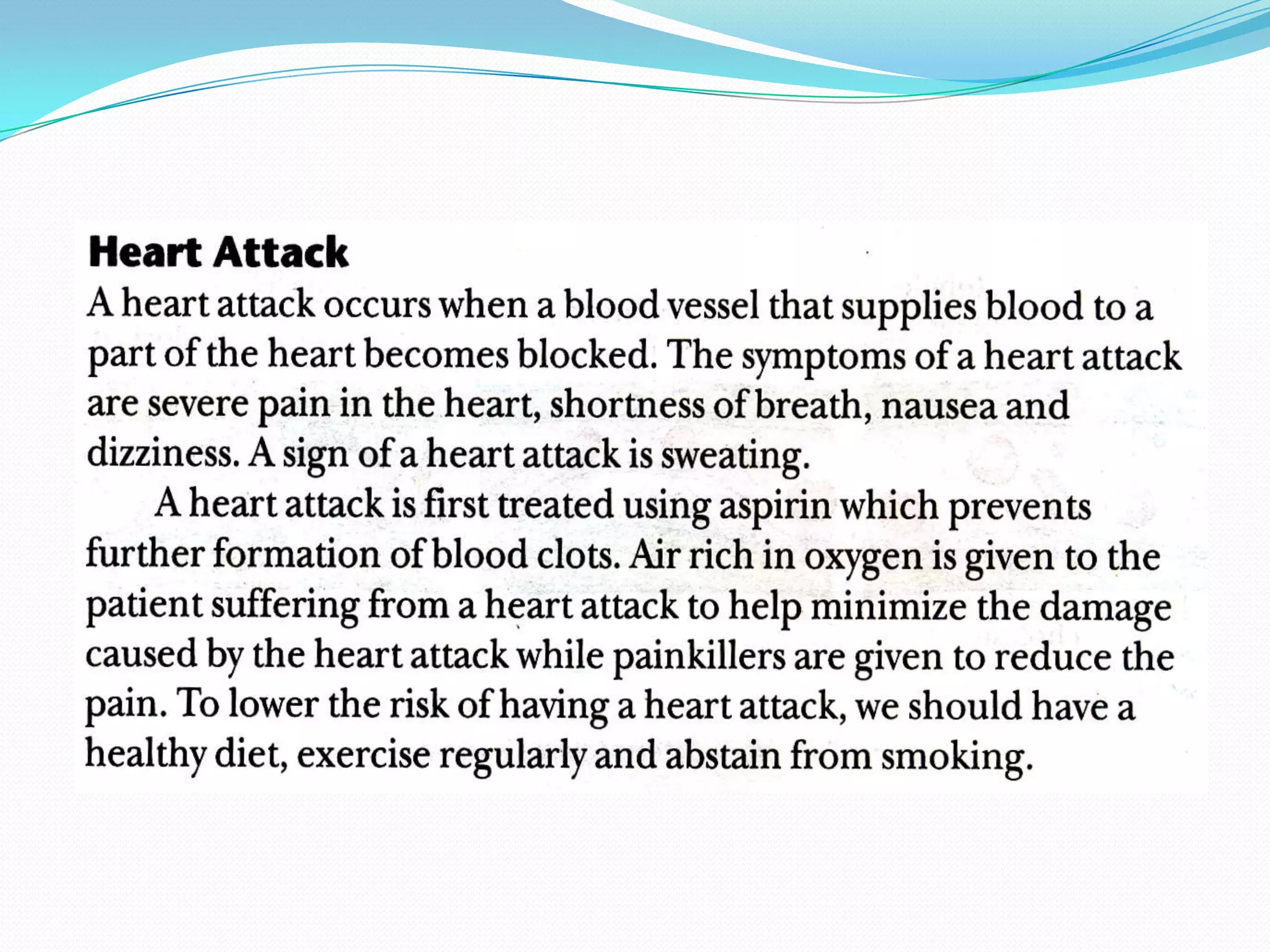 Heart Attack

A heart attack occurs when a blood vessel that supplies blood to a part of the heart becomes blocked. The symptoms of a heart attack are severe pain in the heart, shortness of breath, nausea and dizziness. A sign of a heart attack is sweating.

A heart attack is first treated using aspirin which prevents further formation of blood clots. Air rich in oxygen is given to the patient suffering from a heart attack to help minimize the damage caused by the heart attack while painkillers are given to reduce the pain. To lower the risk of having a heart attack, we should have a healthy diet, exercise regularly and abstain from smoking.